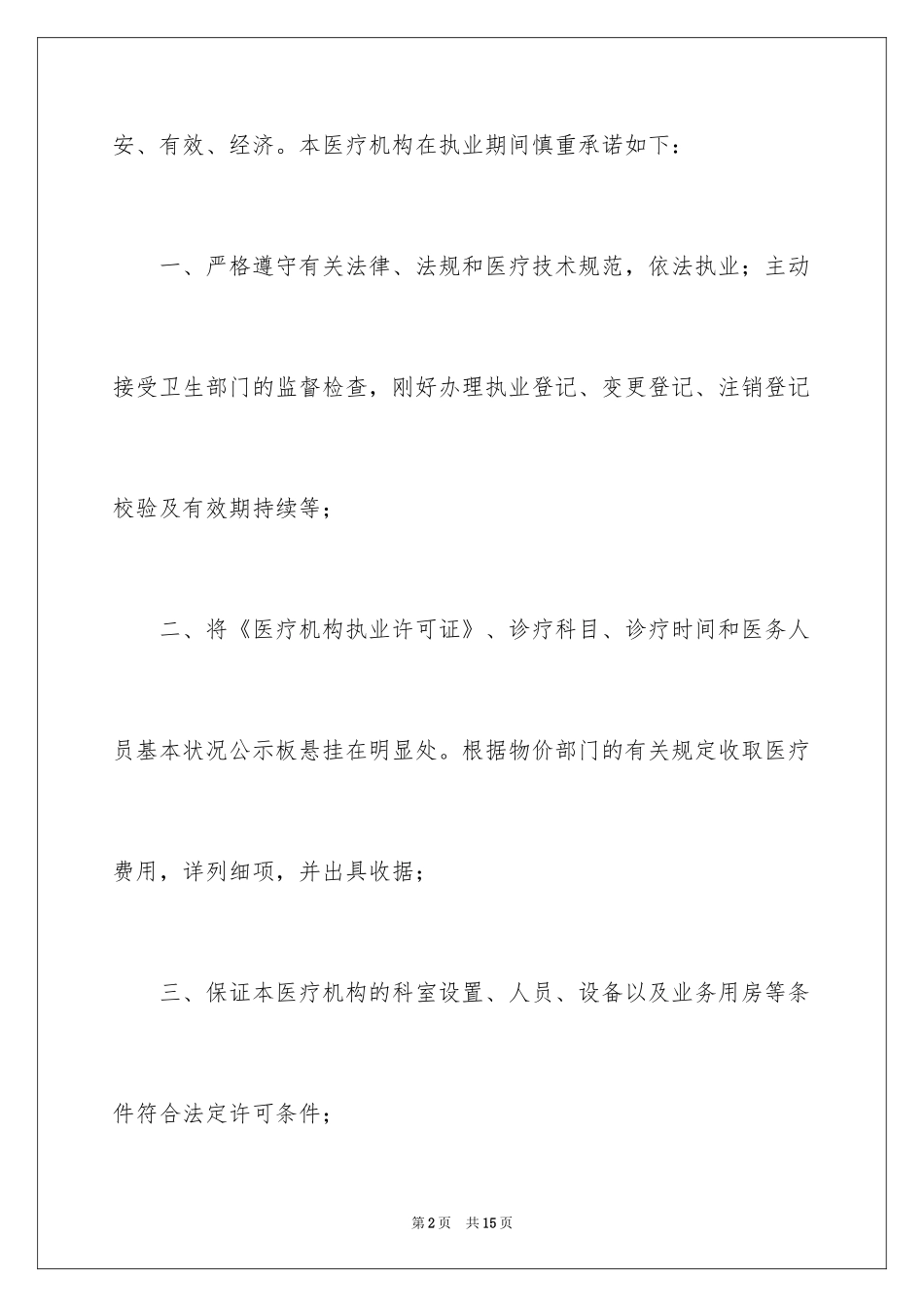 安、有效、经济。本医疗机构在执业期间慎重承诺如下：

一、严格遵守有关法律、法规和医疗技术规范，依法执业；主动接受卫生部门的监督检查，刚好办理执业登记、变更登记、注销登记校验及有效期持续等；

二、将《医疗机构执业许可证》、诊疗科目、诊疗时间和医务人员基本状况公示板悬挂在明显处。根据物价部门的有关规定收取医疗费用，详列细项，并出具收据；

三、保证本医疗机构的科室设置、人员、设备以及业务用房等条件符合法定许可条件；

第2页 共15页